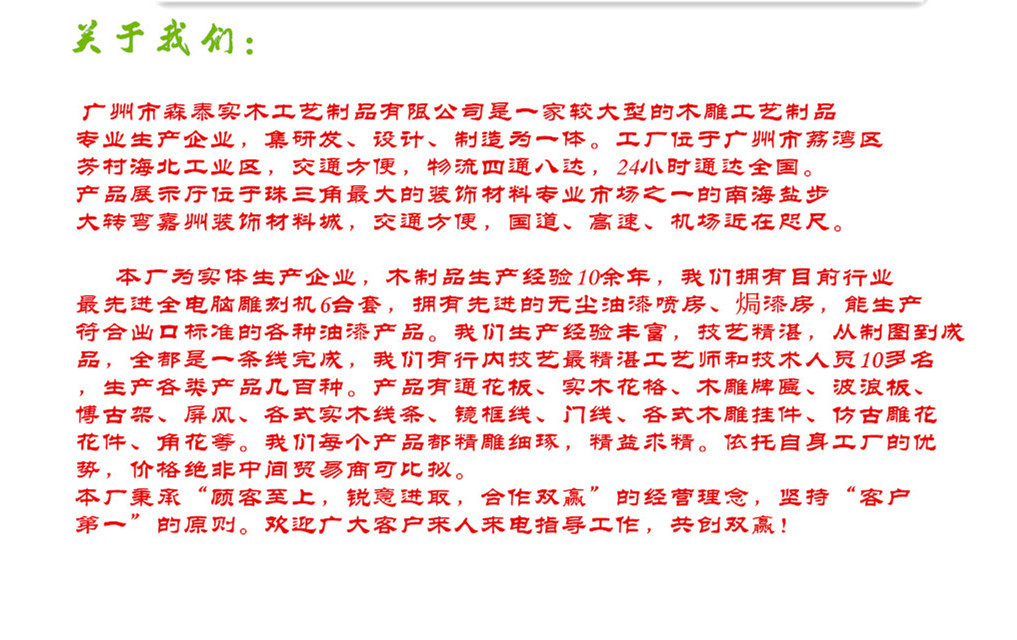 关于我们：

广州市森泰实木工艺制品有限公司是一家较大型的木雕工艺制品专业生产企业，集研发、设计、制造为一体。工厂位于广州市荔湾区芳村海北工业区，交通方便，物流四通八达，24小时通达全国。产品展示厅位于珠三角最大的装饰材料专业市场之一的南海盐步大转弯嘉州装饰材料城，交通方便，国道、高速、机场近在咫尺。

本厂为实体生产企业，木制品生产经验10余年，我们拥有目前行业最先进全电脑雕刻机6台套，拥有先进的无尘油漆喷房、焗漆房，能生产符合出口标准的各种油漆产品。我们生产经验丰富，技艺精湛，从制图到成品，全都是一条线完成，我们有行内技艺最精湛工艺师和技术人员10多名，生产各类产品几百种。产品有通花板、实木花格、木雕牌匾、波浪板、博古架、屏风、各式实木线条、镜框线、门线、各式木雕挂件、仿古雕花花件、角花等。我们每个产品都精雕细琢，精益求精。依托自身工厂的优势，价格绝非中间贸易商可比拟。
本厂秉承“顾客至上，锐意进取，合作双赢”的经营理念，坚持“客户第一”的原则。欢迎广大客户来人来电指导工作，共创双赢！